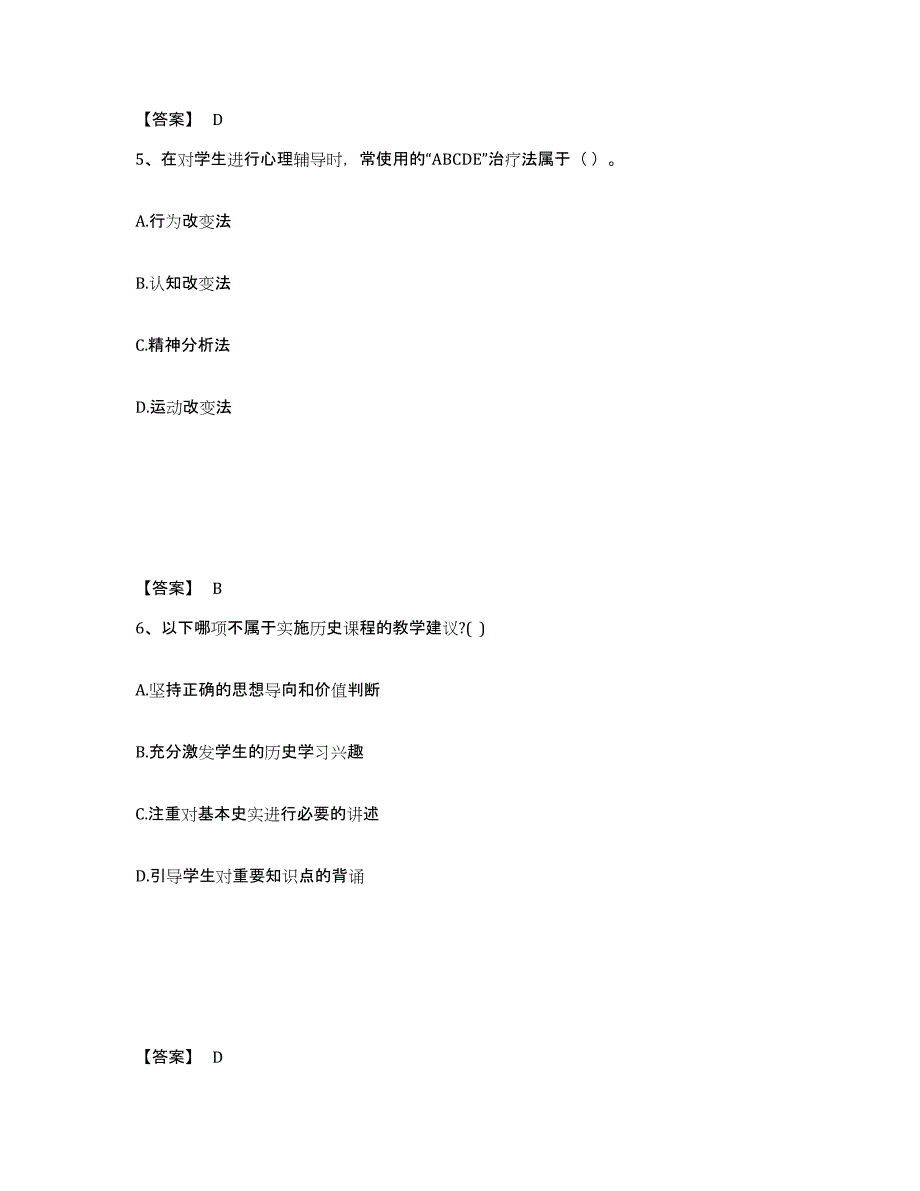 【答案】 D

5、在对学生进行心理辅导时，常使用的“ABCDE”治疗法属于（ ）。

A.行为改变法

B.认知改变法

C.精神分析法

D.运动改变法

【答案】 B

6、以下哪项不属于实施历史课程的教学建议?( )

A.坚持正确的思想导向和价值判断

B.充分激发学生的历史学习兴趣

C.注重对基本史实进行必要的讲述

D.引导学生对重要知识点的背诵

【答案】 D